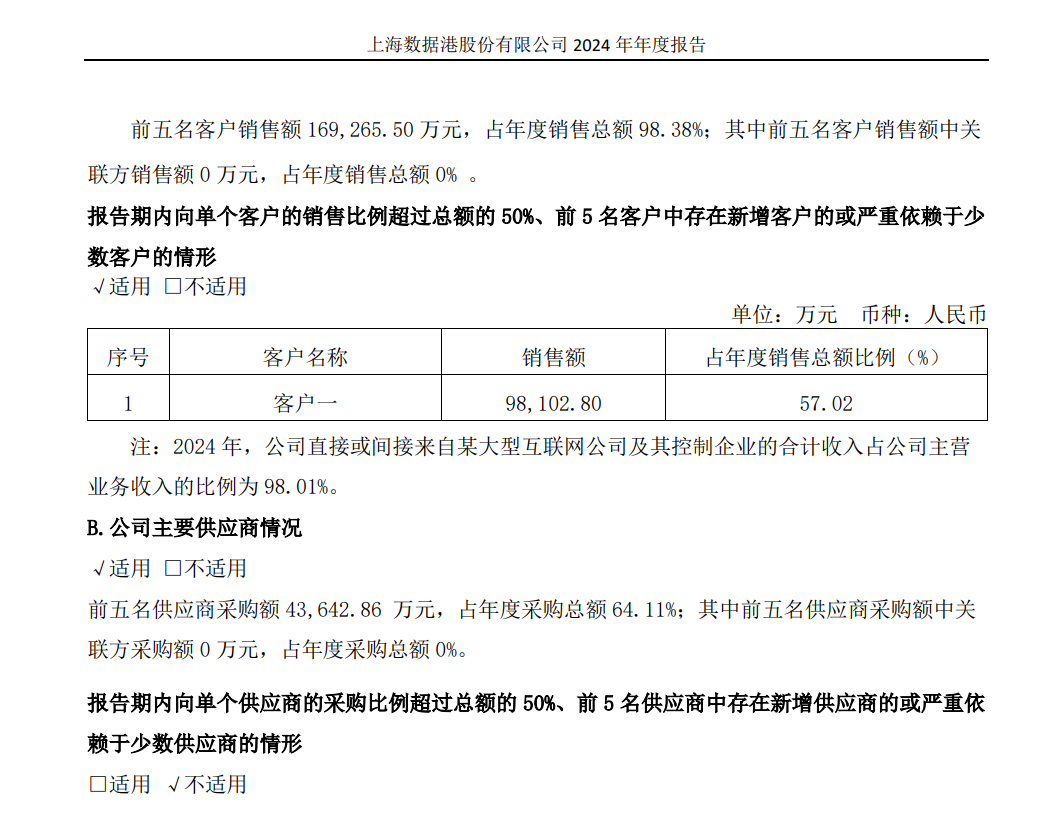 上海数据港股份有限公司 2024 年年度报告

前五名客户销售额 169,265.50 万元，占年度销售总额 98.38%；其中前五名客户销售额中关联方销售额 0 万元，占年度销售总额 0% 。

报告期内向单个客户的销售比例超过总额的 50%、前 5 名客户中存在新增客户的或严重依赖于少数客户的情形

√适用 □不适用

单位：万元 币种：人民币

| 序号 | 客户名称 | 销售额 | 占年度销售总额比例（%） |
|---|---|---|---|
| 1 | 客户一 | 98,102.80 | 57.02 |

注：2024 年，公司直接或间接来自某大型互联网公司及其控制企业的合计收入占公司主营业务收入的比例为 98.01%。

B.公司主要供应商情况

√适用 □不适用

前五名供应商采购额 43,642.86 万元，占年度采购总额 64.11%；其中前五名供应商采购额中关联方采购额 0 万元，占年度采购总额 0%。

报告期内向单个供应商的采购比例超过总额的 50%、前 5 名供应商中存在新增供应商的或严重依赖于少数供应商的情形

□适用 √不适用